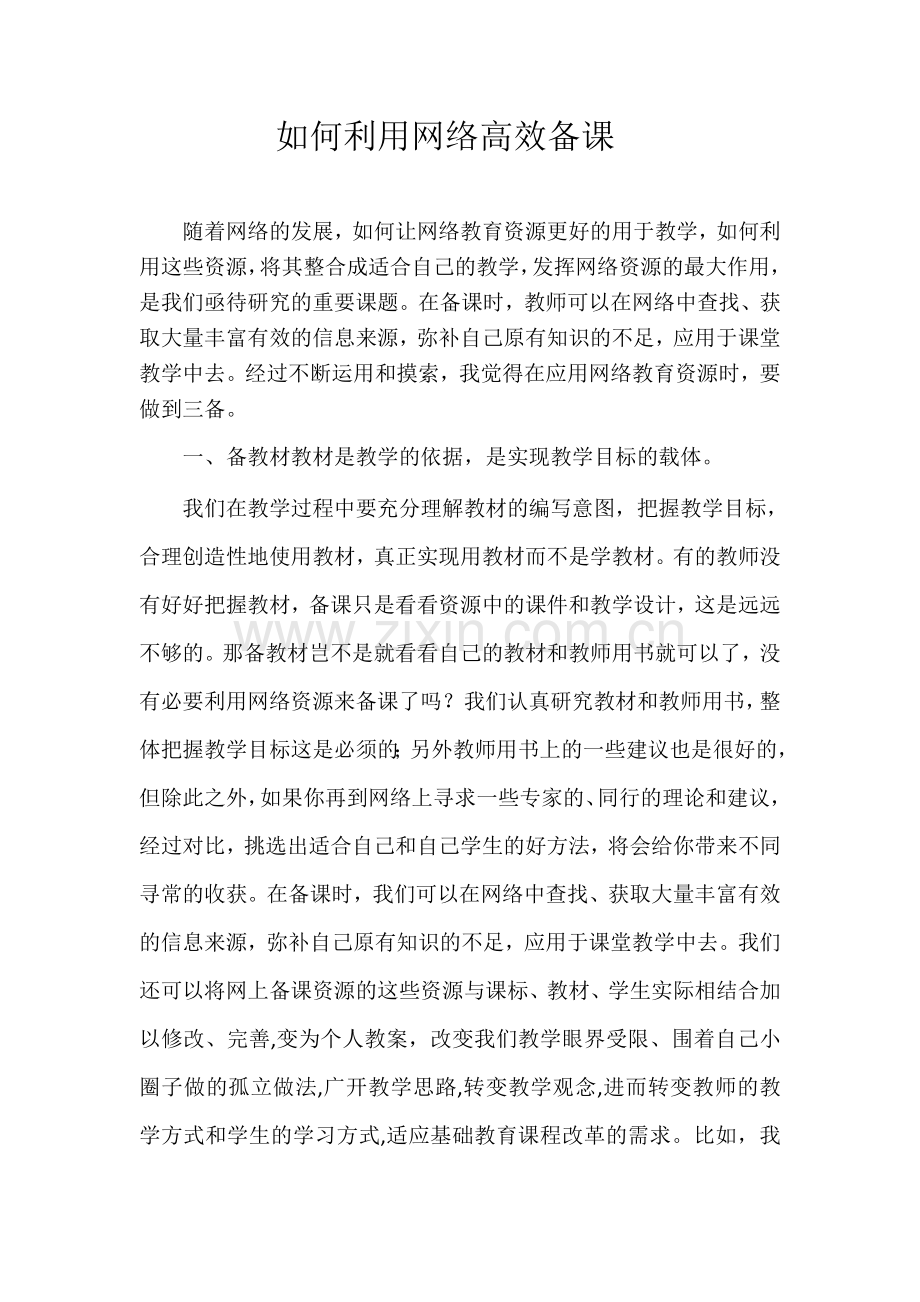 如何利用网络高效备课

随着网络的发展，如何让网络教育资源更好的用于教学，如何利用这些资源，将其整合成适合自己的教学，发挥网络资源的最大作用，是我们亟待研究的重要课题。在备课时，教师可以在网络中查找、获取大量丰富有效的信息来源，弥补自己原有知识的不足，应用于课堂教学中去。经过不断运用和摸索，我觉得在应用网络教育资源时，要做到三备。

一、备教材教材是教学的依据，是实现教学目标的载体。

我们在教学过程中要充分理解教材的编写意图，把握教学目标，合理创造性地使用教材，真正实现用教材而不是学教材。有的教师没有好好把握教材，备课只是看看资源中的课件和教学设计，这是远远不够的。那备教材岂不是就看看自己的教材和教师用书就可以了，没有必要利用网络资源来备课了吗？我们认真研究教材和教师用书，整体把握教学目标这是必须的;另外教师用书上的一些建议也是很好的，但除此之外，如果你再到网络上寻求一些专家的、同行的理论和建议，经过对比，挑选出适合自己和自己学生的好方法，将会给你带来不同寻常的收获。在备课时，我们可以在网络中查找、获取大量丰富有效的信息来源，弥补自己原有知识的不足，应用于课堂教学中去。我们还可以将网上备课资源的这些资源与课标、教材、学生实际相结合加以修改、完善,变为个人教案，改变我们教学眼界受限、围着自己小圈子做的孤立做法,广开教学思路,转变教学观念,进而转变教师的教学方式和学生的学习方式,适应基础教育课程改革的需求。比如，我

www.zixin.com.cn